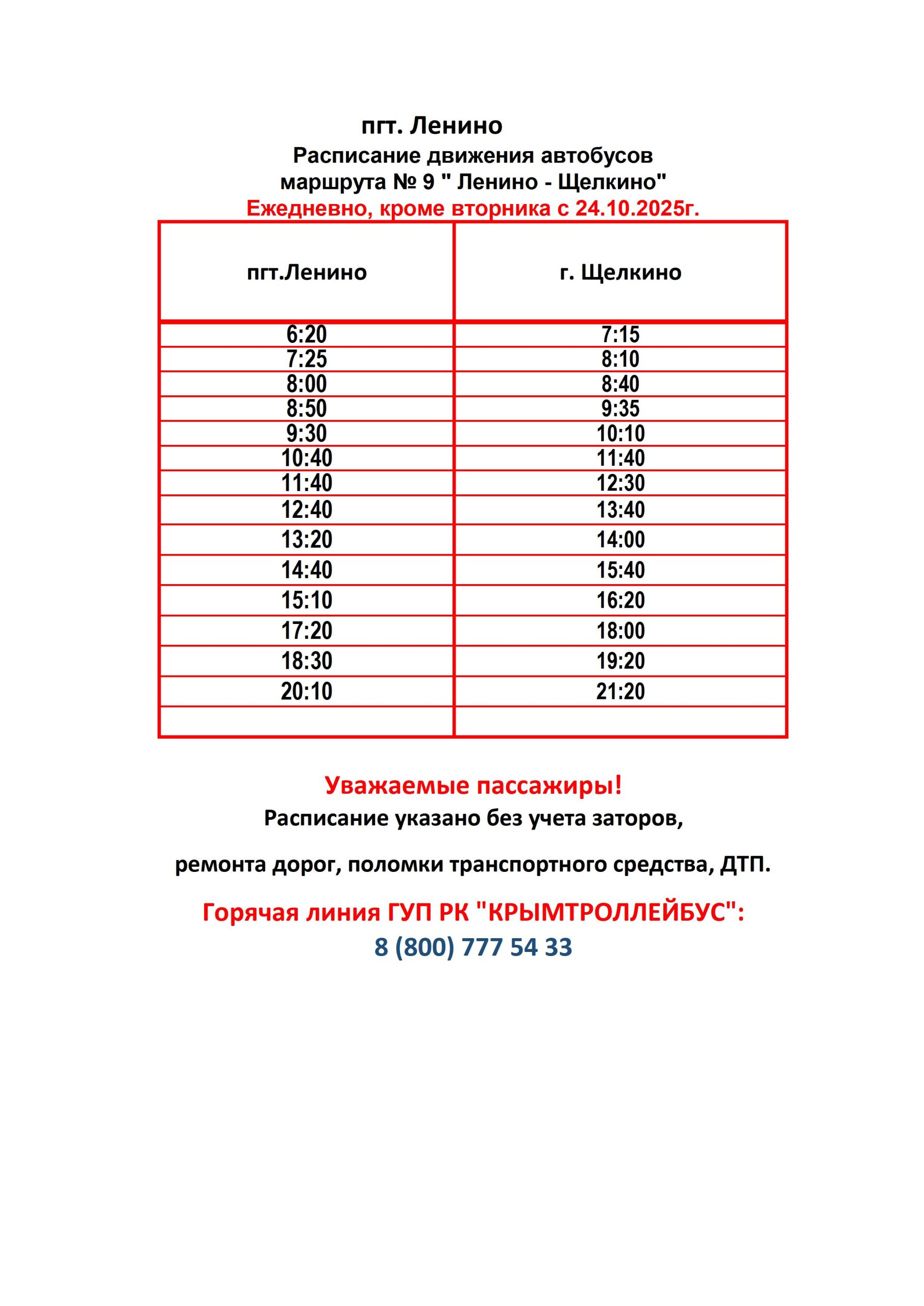 пгт. Ленино

Расписание движения автобусов маршрута № 9 " Ленино - Щелкино"

Ежедневно, кроме вторника с 24.10.2025г.

| пгт.Ленино | г. Щелкино |
|---|---|
| 6:20 | 7:15 |
| 7:25 | 8:10 |
| 8:00 | 8:40 |
| 8:50 | 9:35 |
| 9:30 | 10:10 |
| 10:40 | 11:40 |
| 11:40 | 12:30 |
| 12:40 | 13:40 |
| 13:20 | 14:00 |
| 14:40 | 15:40 |
| 15:10 | 16:20 |
| 17:20 | 18:00 |
| 18:30 | 19:20 |
| 20:10 | 21:20 |
| | |

Уважаемые пассажиры!

Расписание указано без учета заторов,

ремонта дорог, поломки транспортного средства, ДТП.

Горячая линия ГУП РК "КРЫМТРОЛЛЕЙБУС":

8 (800) 777 54 33